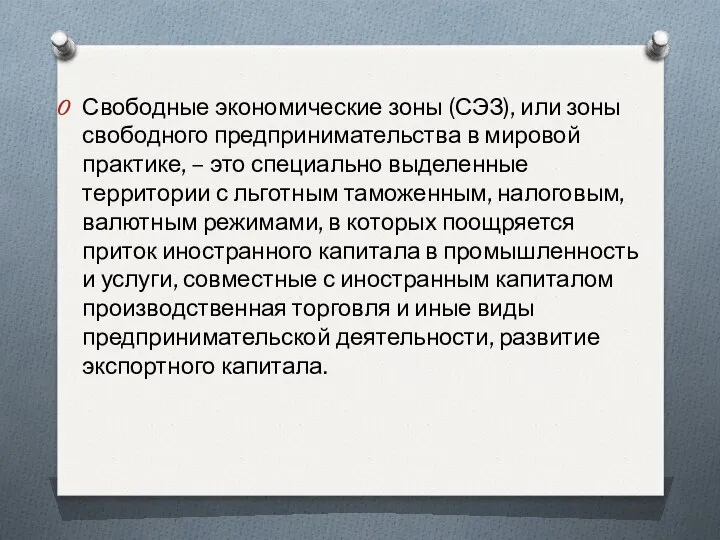 Свободные экономические зоны (СЭЗ), или зоны свободного предпринимательства в мировой практике, – это специально выделенные территории с льготным таможенным, налоговым, валютным режимами, в которых поощряется приток иностранного капитала в промышленность и услуги, совместные с иностранным капиталом производственная торговля и иные виды предпринимательской деятельности, развитие экспортного капитала.